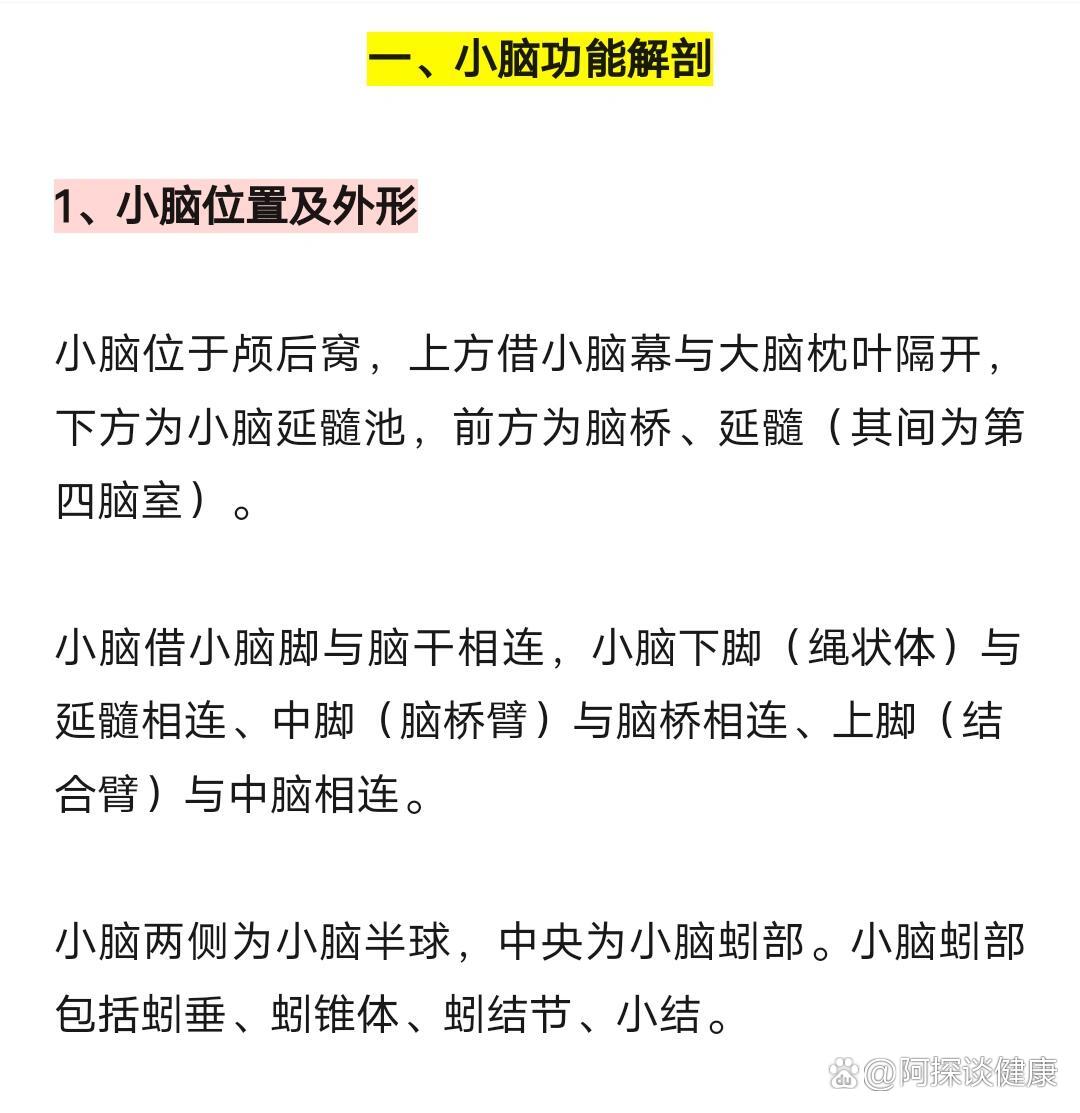 一、小脑功能解剖

1、小脑位置及外形

小脑位于颅后窝，上方借小脑幕与大脑枕叶隔开，下方为小脑延髓池，前方为脑桥、延髓（其间为第四脑室）。

小脑借小脑脚与脑干相连，小脑下脚（绳状体）与延髓相连、中脚（脑桥臂）与脑桥相连、上脚（结合臂）与中脑相连。

小脑两侧为小脑半球，中央为小脑蚓部。小脑蚓部包括蚓垂、蚓锥体、蚓结节、小结。

@阿探谈健康